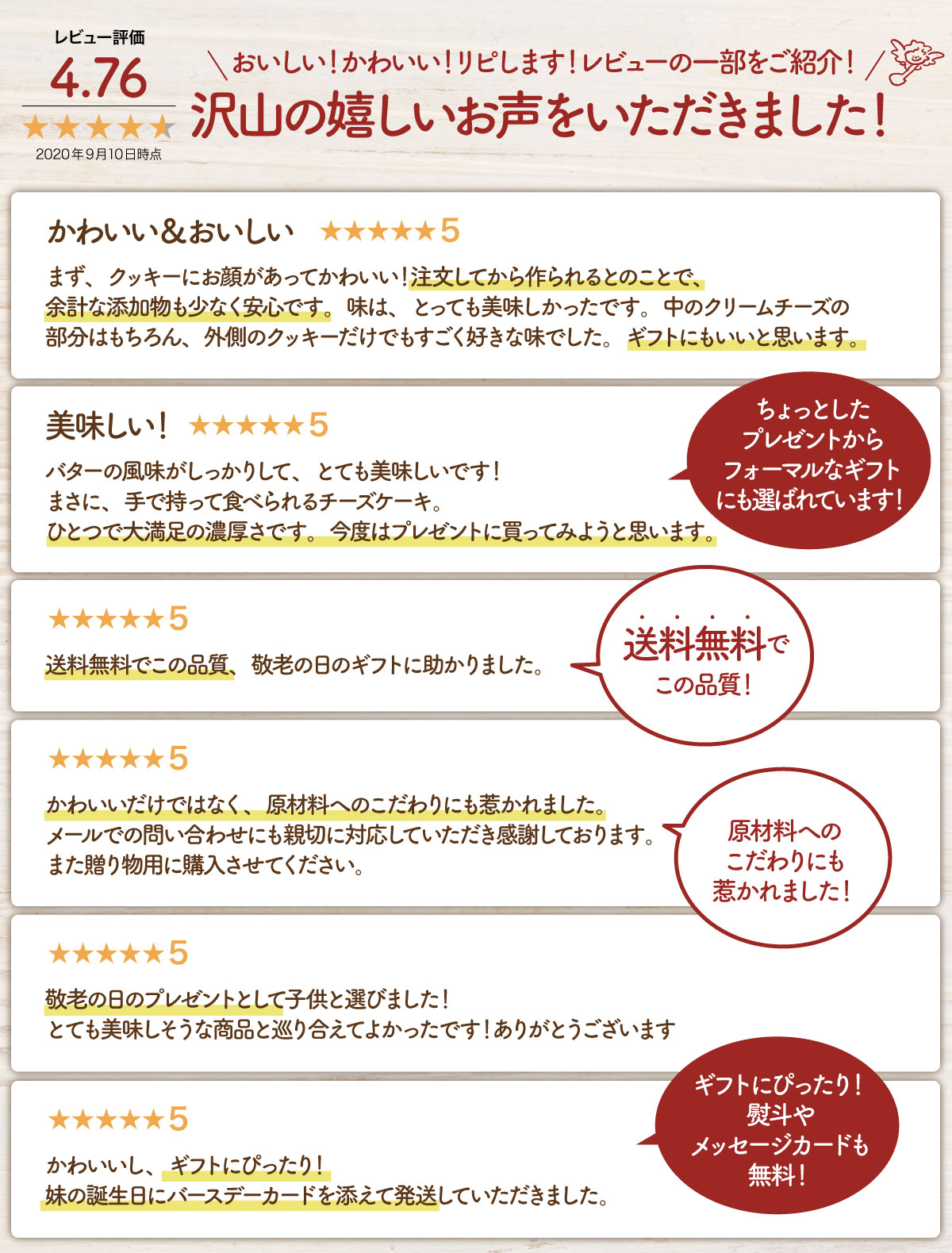 レビュー評価
4.76
★★★★★
2020年9月10日時点

＼おいしい！かわいい！リピします！レビューの一部をご紹介！／
沢山の嬉しいお声をいただきました！

かわいい＆おいしい ★★★★★5
まず、クッキーにお顔があってかわいい！注文してから作られるとのことで、余計な添加物も少なく安心です。味は、とっても美味しかったです。中のクリームチーズの部分はもちろん、外側のクッキーだけでもすごく好きな味でした。ギフトにもいいと思います。

美味しい！ ★★★★★5
バターの風味がしっかりして、とても美味しいです！
まさに、手で持って食べられるチーズケーキ。
ひとつで大満足の濃厚さです。今度はプレゼントに買ってみようと思います。

ちょっとした プレゼントから フォーマルなギフト にも選ばれています！

★★★★★5
送料無料でこの品質、敬老の日のギフトに助かりました。

送料無料で この品質！

★★★★★5
かわいいだけではなく、原材料へのこだわりにも惹かれました。
メールでの問い合わせにも親切に対応していただき感謝しております。
また贈り物用に購入させてください。

原材料への こだわりにも 惹かれました！

★★★★★5
敬老の日のプレゼントとして子供と選びました！
とても美味しそうな商品と巡り合えてよかったです！ありがとうございます

★★★★★5
かわいいし、ギフトにぴったり！
妹の誕生日にバースデーカードを添えて発送していただきました。

ギフトにぴったり！ 熨斗や メッセージカードも 無料！